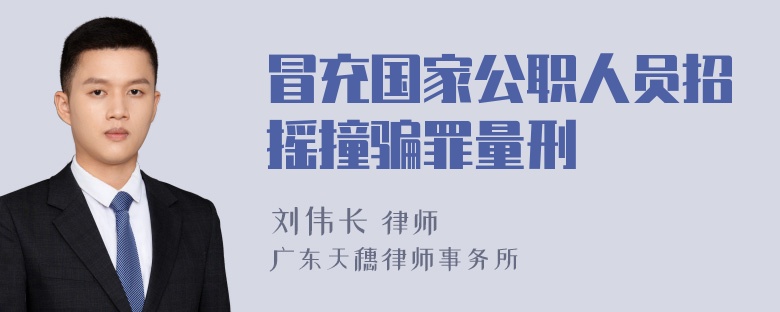 冒充国家公职人员招摇撞骗罪量刑

刘伟长 律师
广东天穗律师事务所